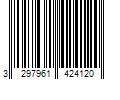 3 297961 424120